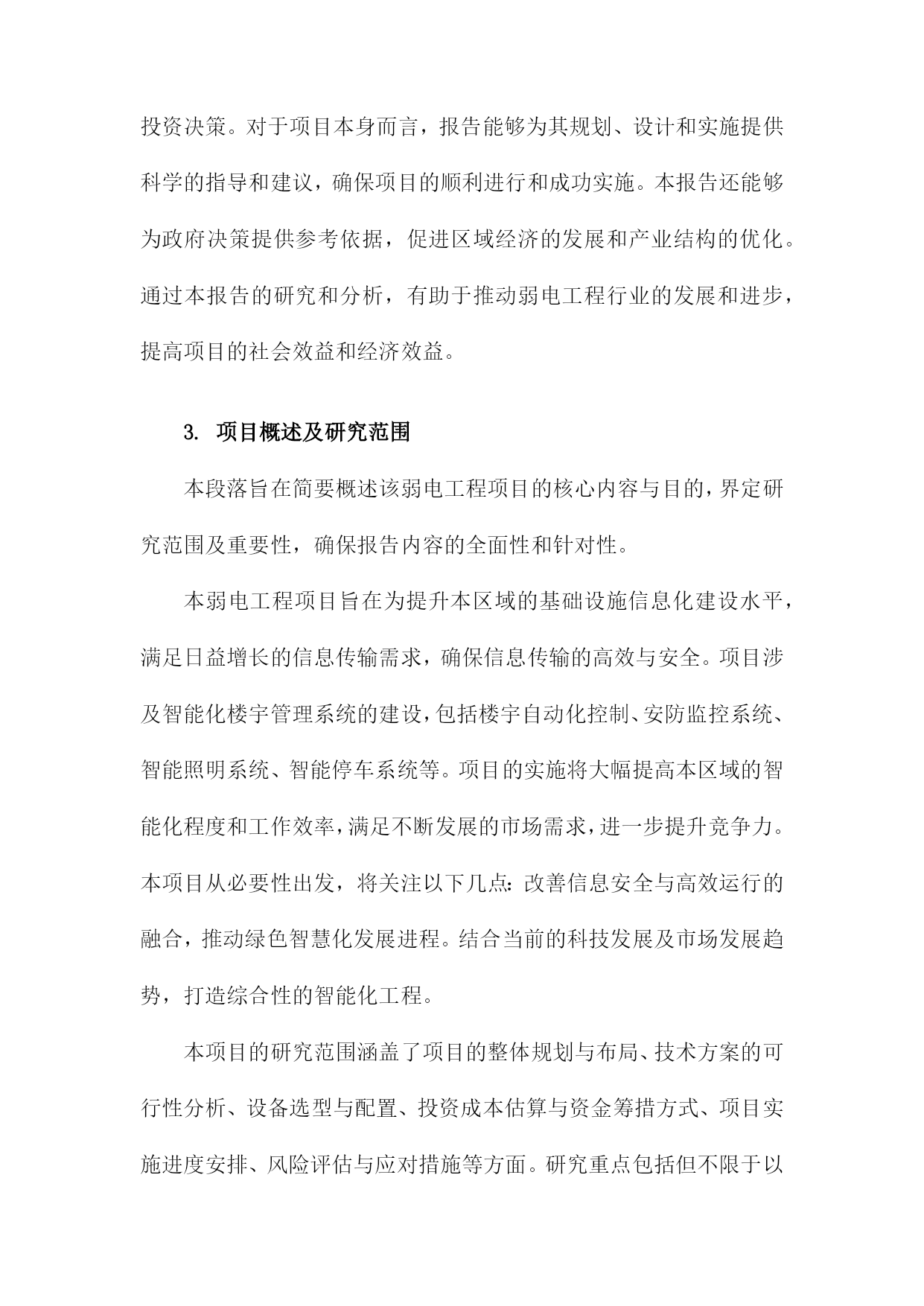 投资决策。对于项目本身而言，报告能够为其规划、设计和实施提供科学的指导和建议，确保项目的顺利进行和成功实施。本报告还能够为政府决策提供参考依据，促进区域经济的发展和产业结构的优化。通过本报告的研究和分析，有助于推动弱电工程行业的发展和进步，提高项目的社会效益和经济效益。

3. 项目概述及研究范围

本段落旨在简要概述该弱电工程项目的核心内容与目的，界定研究范围及重要性，确保报告内容的全面性和针对性。

本弱电工程项目旨在为提升本区域的基础设施信息化建设水平，满足日益增长的信息传输需求，确保信息传输的高效与安全。项目涉及智能化楼宇管理系统的建设，包括楼宇自动化控制、安防监控系统、智能照明系统、智能停车系统等。项目的实施将大幅提高本区域的智能化程度和工作效率，满足不断发展的市场需求，进一步提升竞争力。本项目从必要性出发，将关注以下几点：改善信息安全与高效运行的融合，推动绿色智慧化发展进程。结合当前的科技发展及市场发展趋势，打造综合性的智能化工程。

本项目的研究范围涵盖了项目的整体规划与布局、技术方案的可行性分析、设备选型与配置、投资成本估算与资金筹措方式、项目实施进度安排、风险评估与应对措施等方面。研究重点包括但不限于以